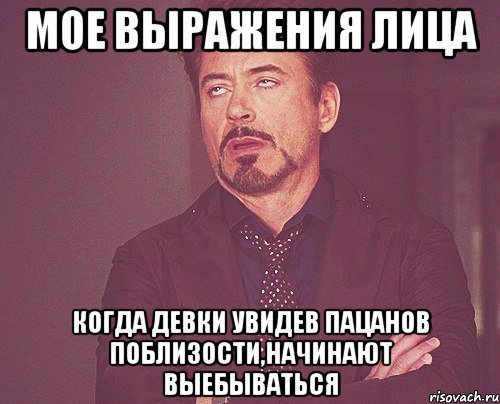 МОЕ ВЫРАЖЕНИЯ ЛИЦА

КОГДА ДЕВКИ УВИДЕВ ПАЦАНОВ ПОБЛИЗОСТИ,НАЧИНАЮТ ВЫЕБЫВАТЬСЯ

risovach.ru